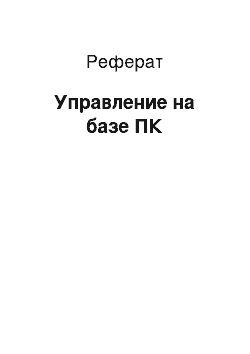 Реферат

Управление на базе ПК